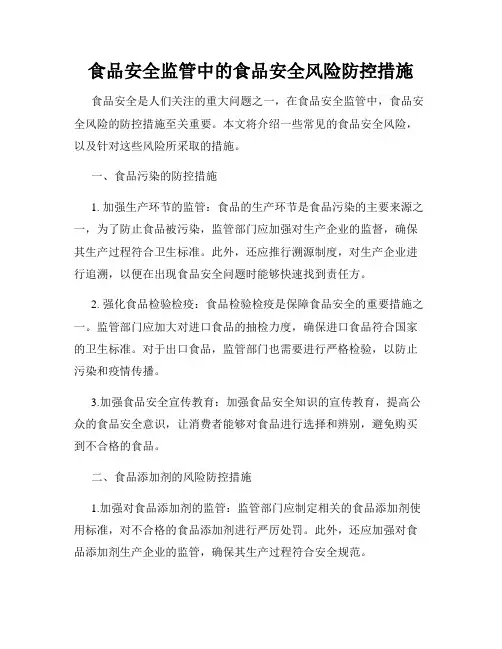 食品安全监管中的食品安全风险防控措施

食品安全是人们关注的重大问题之一，在食品安全监管中，食品安全风险的防控措施至关重要。本文将介绍一些常见的食品安全风险，以及针对这些风险所采取的措施。

一、食品污染的防控措施

1. 加强生产环节的监管：食品的生产环节是食品污染的主要来源之一，为了防止食品被污染，监管部门应加强对生产企业的监督，确保其生产过程符合卫生标准。此外，还应推行溯源制度，对生产企业进行追溯，以便在出现食品安全问题时能够快速找到责任方。

2. 强化食品检验检疫：食品检验检疫是保障食品安全的重要措施之一。监管部门应加大对进口食品的抽检力度，确保进口食品符合国家的卫生标准。对于出口食品，监管部门也需要进行严格检验，以防止污染和疫情传播。

3.加强食品安全宣传教育：加强食品安全知识的宣传教育，提高公众的食品安全意识，让消费者能够对食品进行选择和辨别，避免购买到不合格的食品。

二、食品添加剂的风险防控措施

1.加强对食品添加剂的监管：监管部门应制定相关的食品添加剂使用标准，对不合格的食品添加剂进行严厉处罚。此外，还应加强对食品添加剂生产企业的监管，确保其生产过程符合安全规范。